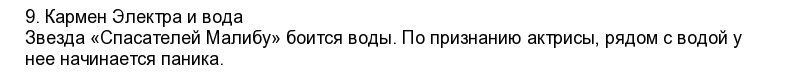 9. Кармен Электра и вода
Звезда «Спасателей Малибу» боится воды. По признанию актрисы, рядом с водой у нее начинается паника.